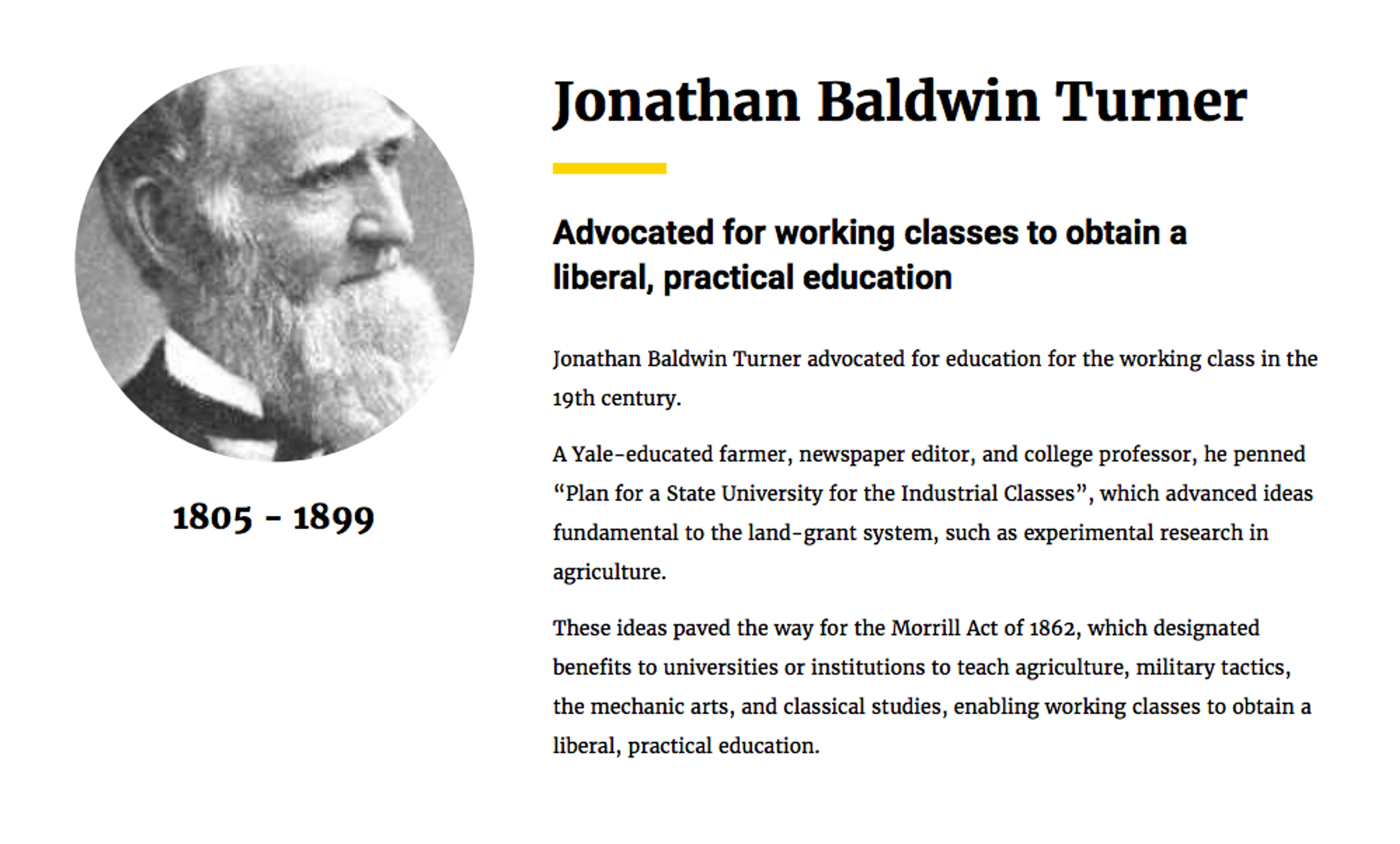 1805 - 1899

Jonathan Baldwin Turner

Advocated for working classes to obtain a liberal, practical education

Jonathan Baldwin Turner advocated for education for the working class in the 19th century.

A Yale-educated farmer, newspaper editor, and college professor, he penned "Plan for a State University for the Industrial Classes", which advanced ideas fundamental to the land-grant system, such as experimental research in agriculture.

These ideas paved the way for the Morrill Act of 1862, which designated benefits to universities or institutions to teach agriculture, military tactics, the mechanic arts, and classical studies, enabling working classes to obtain a liberal, practical education.